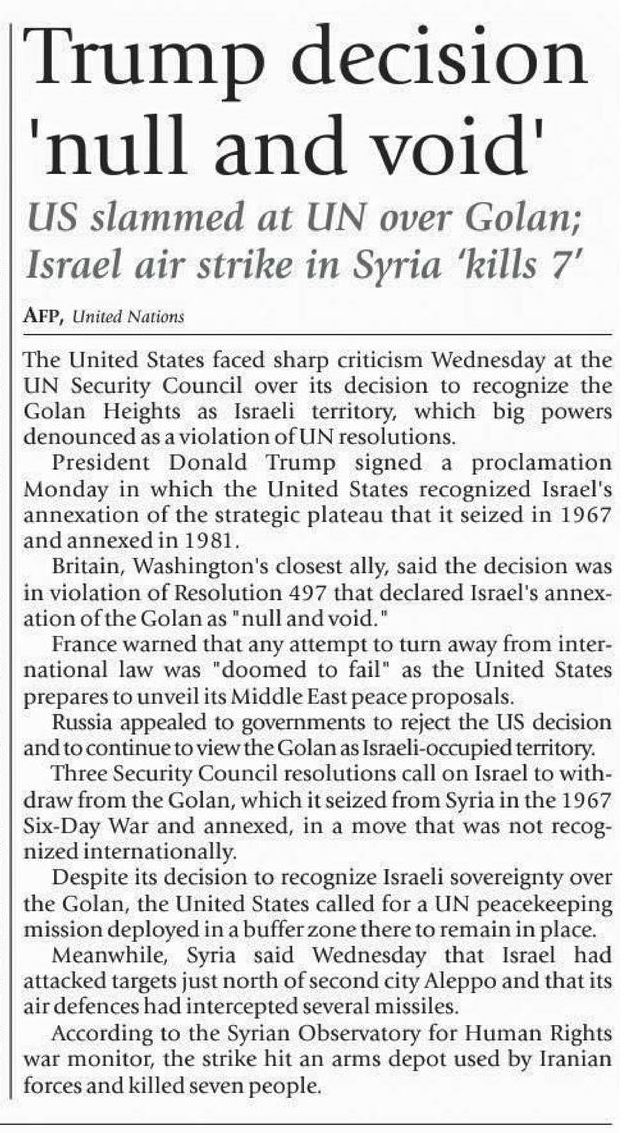 Trump decision 'null and void'

US slammed at UN over Golan; Israel air strike in Syria 'kills 7'

AFP, United Nations

The United States faced sharp criticism Wednesday at the UN Security Council over its decision to recognize the Golan Heights as Israeli territory, which big powers denounced as a violation of UN resolutions.

President Donald Trump signed a proclamation Monday in which the United States recognized Israel's annexation of the strategic plateau that it seized in 1967 and annexed in 1981.

Britain, Washington's closest ally, said the decision was in violation of Resolution 497 that declared Israel's annexation of the Golan as "null and void."

France warned that any attempt to turn away from international law was "doomed to fail" as the United States prepares to unveil its Middle East peace proposals.

Russia appealed to governments to reject the US decision and to continue to view the Golan as Israeli-occupied territory.

Three Security Council resolutions call on Israel to withdraw from the Golan, which it seized from Syria in the 1967 Six-Day War and annexed, in a move that was not recognized internationally.

Despite its decision to recognize Israeli sovereignty over the Golan, the United States called for a UN peacekeeping mission deployed in a buffer zone there to remain in place.

Meanwhile, Syria said Wednesday that Israel had attacked targets just north of second city Aleppo and that its air defences had intercepted several missiles.

According to the Syrian Observatory for Human Rights war monitor, the strike hit an arms depot used by Iranian forces and killed seven people.